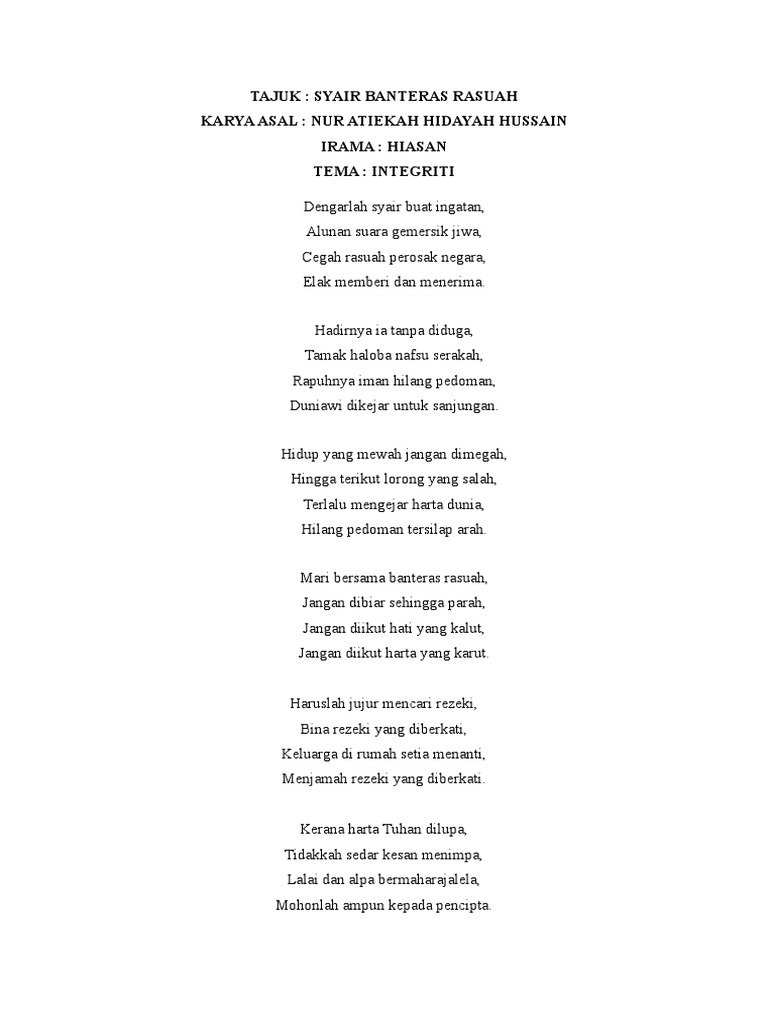 TAJUK : SYAIR BANTERAS RASUAH
KARYA ASAL : NUR ATIEKAH HIDAYAH HUSSAIN
IRAMA : HIASAN
TEMA : INTEGRITI

Dengarlah syair buat ingatan,
Alunan suara gemersik jiwa,
Cegah rasuah perosak negara,
Elak memberi dan menerima.

Hadirnya ia tanpa diduga,
Tamak haloba nafsu serakah,
Rapuhnya iman hilang pedoman,
Duniawi dikejar untuk sanjungan.

Hidup yang mewah jangan dimegah,
Hingga terikut lorong yang salah,
Terlalu mengejar harta dunia,
Hilang pedoman tersilap arah.

Mari bersama banteras rasuah,
Jangan dibiar sehingga parah,
Jangan diikut hati yang kalut,
Jangan diikut harta yang karut.

Haruslah jujur mencari rezeki,
Bina rezeki yang diberkati,
Keluarga di rumah setia menanti,
Menjamah rezeki yang diberkati.

Kerana harta Tuhan dilupa,
Tidakkah sedar kesan menimpa,
Lalai dan alpa bermaharajalela,
Mohonlah ampun kepada pencipta.